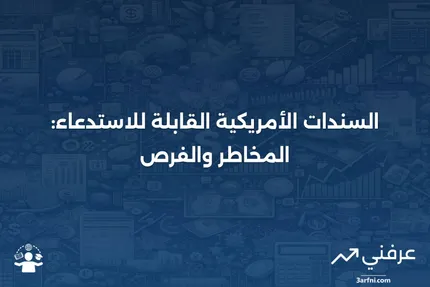 السندات الأمريكية القابلة للاستدعاء:
المخاطر والفرص

عرفني
3arfni.com